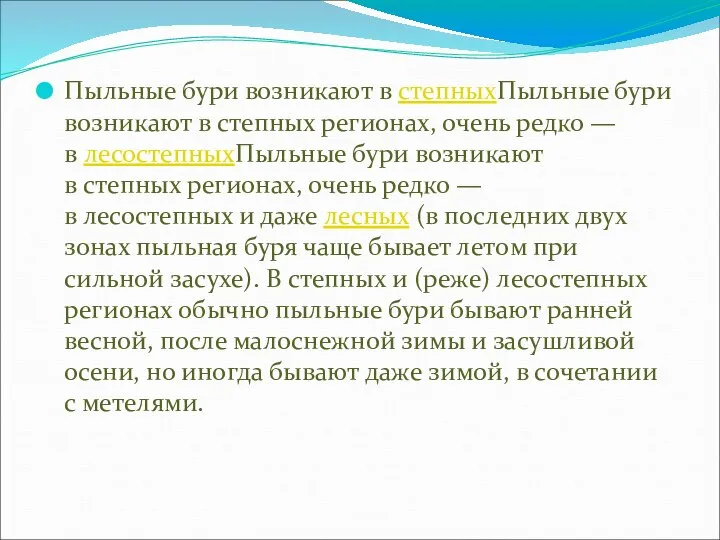 Пыльные бури возникают в степныхПыльные бури возникают в степных регионах, очень редко — в лесостепныхПыльные бури возникают в степных регионах, очень редко — в лесостепных и даже лесных (в последних двух зонах пыльная буря чаще бывает летом при сильной засухе). В степных и (реже) лесостепных регионах обычно пыльные бури бывают ранней весной, после малоснежной зимы и засушливой осени, но иногда бывают даже зимой, в сочетании с метелями.